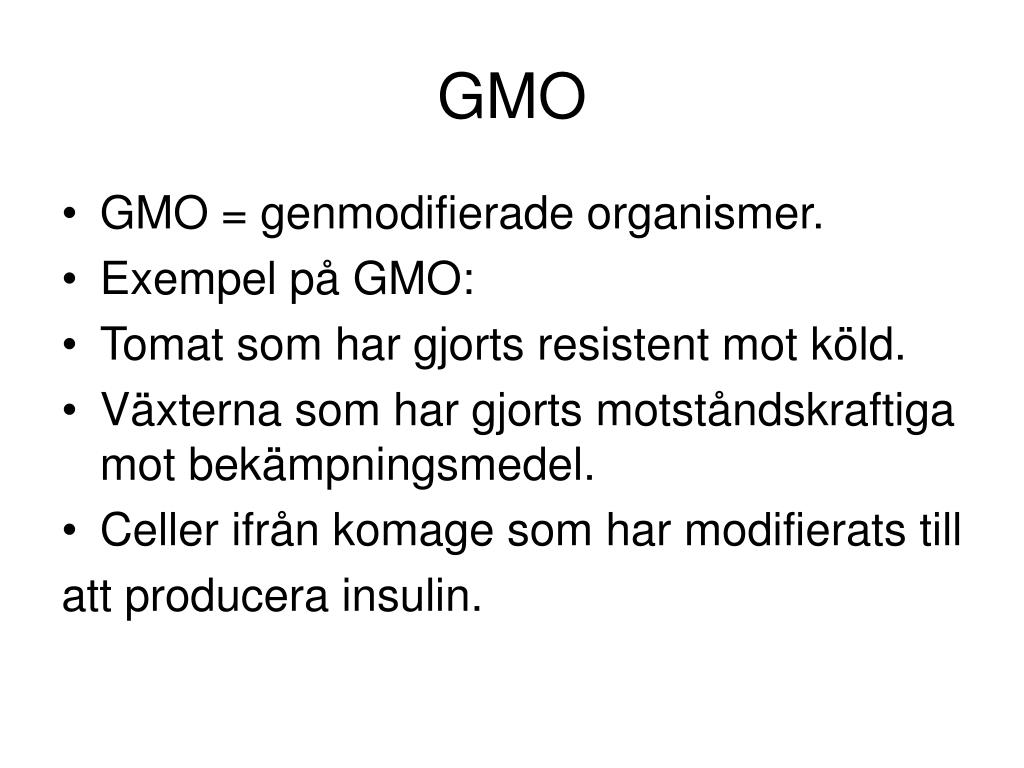 GMO

• GMO = genmodifierade organismer.
• Exempel på GMO:
• Tomat som har gjorts resistent mot köld.
• Växterna som har gjorts motståndskraftiga mot bekämpningsmedel.
• Celler ifrån komage som har modifierats till

att producera insulin.